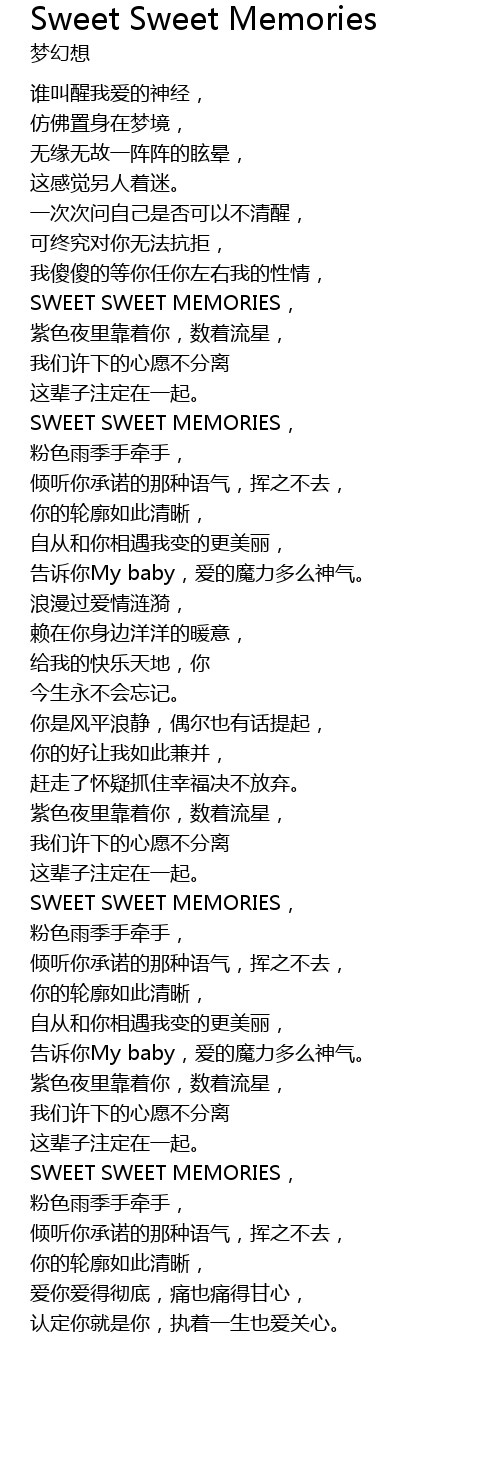 Sweet Sweet Memories
梦幻想

谁叫醒我爱的神经，
仿佛置身在梦境，
无缘无故一阵阵的眩晕，
这感觉另人着迷。
一次次问自己是否可以不清醒，
可终究对你无法抗拒，
我傻傻的等你任你左右我的性情，
SWEET SWEET MEMORIES，
紫色夜里靠着你，数着流星，
我们许下的心愿不分离
这辈子注定在一起。
SWEET SWEET MEMORIES，
粉色雨季手牵手，
倾听你承诺的那种语气，挥之不去，
你的轮廓如此清晰，
自从和你相遇我变的更美丽，
告诉你My baby，爱的魔力多么神气。
浪漫过爱情涟漪，
赖在你身边洋洋的暖意，
给我的快乐天地，你
今生永不会忘记。
你是风平浪静，偶尔也有话提起，
你的好让我如此兼并，
赶走了怀疑抓住幸福决不放弃。
紫色夜里靠着你，数着流星，
我们许下的心愿不分离
这辈子注定在一起。
SWEET SWEET MEMORIES，
粉色雨季手牵手，
倾听你承诺的那种语气，挥之不去，
你的轮廓如此清晰，
自从和你相遇我变的更美丽，
告诉你My baby，爱的魔力多么神气。
紫色夜里靠着你，数着流星，
我们许下的心愿不分离
这辈子注定在一起。
SWEET SWEET MEMORIES，
粉色雨季手牵手，
倾听你承诺的那种语气，挥之不去，
你的轮廓如此清晰，
爱你爱得彻底，痛也痛得甘心，
认定你就是你，执着一生也爱关心。